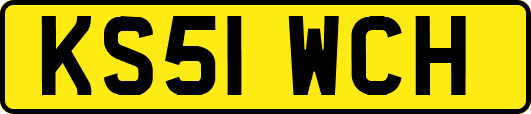 KS51 WCH